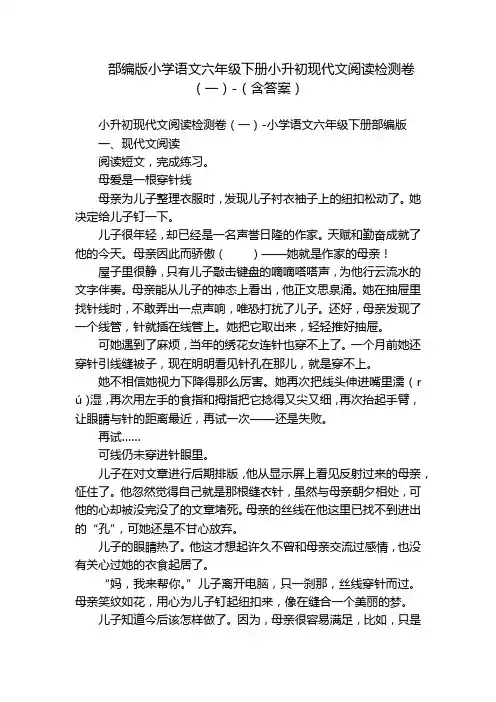 部编版小学语文六年级下册小升初现代文阅读检测卷（一）-（含答案）

小升初现代文阅读检测卷（一）-小学语文六年级下册部编版
一、现代文阅读
阅读短文，完成练习。
母爱是一根穿针线
母亲为儿子整理衣服时，发现儿子衬衣袖子上的纽扣松动了。她决定给儿子钉一下。
儿子很年轻，却已经是一名声誉日隆的作家。天赋和勤奋成就了他的今天。母亲因此而骄傲（　　）——她就是作家的母亲！
屋子里很静，只有儿子敲击键盘的嘀嘀嗒嗒声，为他行云流水的文字伴奏。母亲能从儿子的神态上看出，他正文思泉涌。她在抽屉里找针线时，不敢弄出一点声响，唯恐打扰了儿子。还好，母亲发现了一个线管，针就插在线管上。她把它取出来，轻轻推好抽屉。
可她遇到了麻烦，当年的绣花女连针也穿不上了。一个月前她还穿针引线缝被子，现在明明看见针孔在那儿，就是穿不上。
她不相信她视力下降得那么厉害。她再次把线头伸进嘴里濡（rú）湿，再次用左手的食指和拇指把它捻得又尖又细，再次抬起手臂，让眼睛与针的距离最近，再试一次——还是失败。
再试……
可线仍未穿进针眼里。
儿子在对文章进行后期排版，他从显示屏上看见反射过来的母亲，怔住了。他忽然觉得自己就是那根缝衣针，虽然与母亲朝夕相处，可他的心却被没完没了的文章堵死。母亲的丝线在他这里已找不到进出的“孔”，可她还是不甘心放弃。
儿子的眼睛热了。他这才想起许久不曾和母亲交流过感情，也没有关心过她的衣食起居了。
“妈，我来帮你。”儿子离开电脑，只一刹那，丝线穿针而过。母亲笑纹如花，用心为儿子钉起纽扣来，像在缝合一个美丽的梦。
儿子知道今后该怎样做了。因为，母亲很容易满足，比如，只是